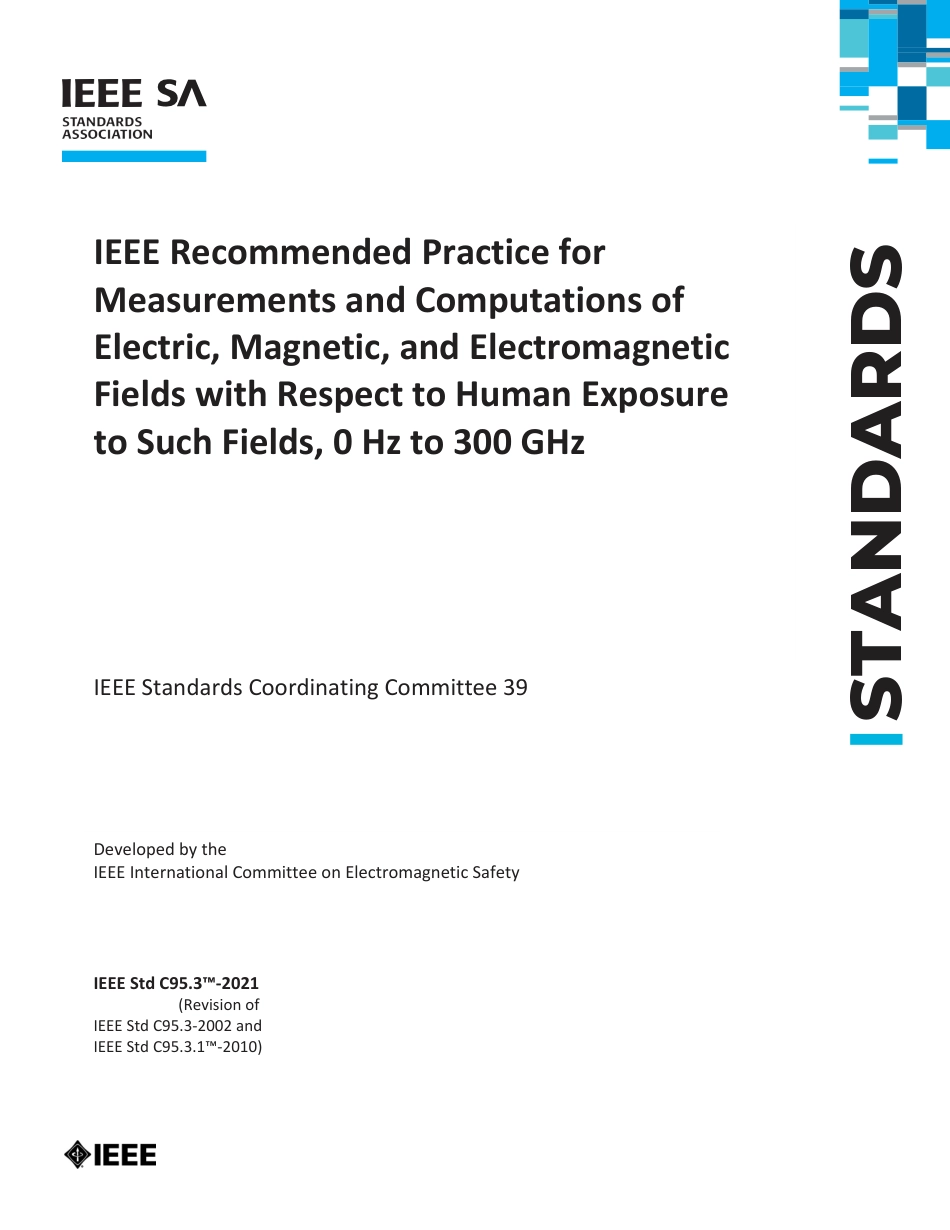 IEEE SA
STANDARDS ASSOCIATION

IEEE Recommended Practice for Measurements and Computations of Electric, Magnetic, and Electromagnetic Fields with Respect to Human Exposure to Such Fields, 0 Hz to 300 GHz

STANDARDS

IEEE Standards Coordinating Committee 39

Developed by the
IEEE International Committee on Electromagnetic Safety

IEEE Std C95.3™-2021
(Revision of
IEEE Std C95.3-2002 and
IEEE Std C95.3.1™-2010)

IEEE